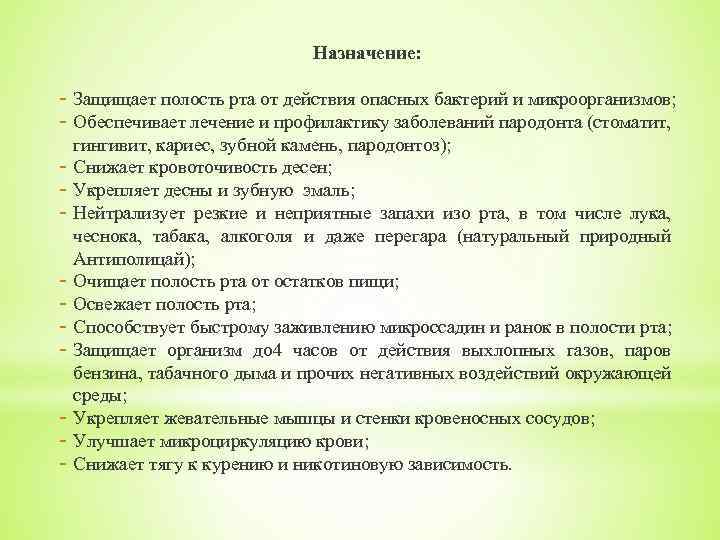 Назначение:

- Защищает полость рта от действия опасных бактерий и микроорганизмов;
- Обеспечивает лечение и профилактику заболеваний пародонта (стоматит, гингивит, кариес, зубной камень, пародонтоз);
- Снижает кровоточивость десен;
- Укрепляет десны и зубную эмаль;
- Нейтрализует резкие и неприятные запахи изо рта, в том числе лука, чеснока, табака, алкоголя и даже перегара (натуральный природный Антиполицай);
- Очищает полость рта от остатков пищи;
- Освежает полость рта;
- Способствует быстрому заживлению микроссадин и ранок в полости рта;
- Защищает организм до4 часов от действия выхлопных газов, паров бензина, табачного дыма и прочих негативных воздействий окружающей среды;
- Укрепляет жевательные мышцы и стенки кровеносных сосудов;
- Улучшает микроциркуляцию крови;
- Снижает тягу к курению и никотиновую зависимость.